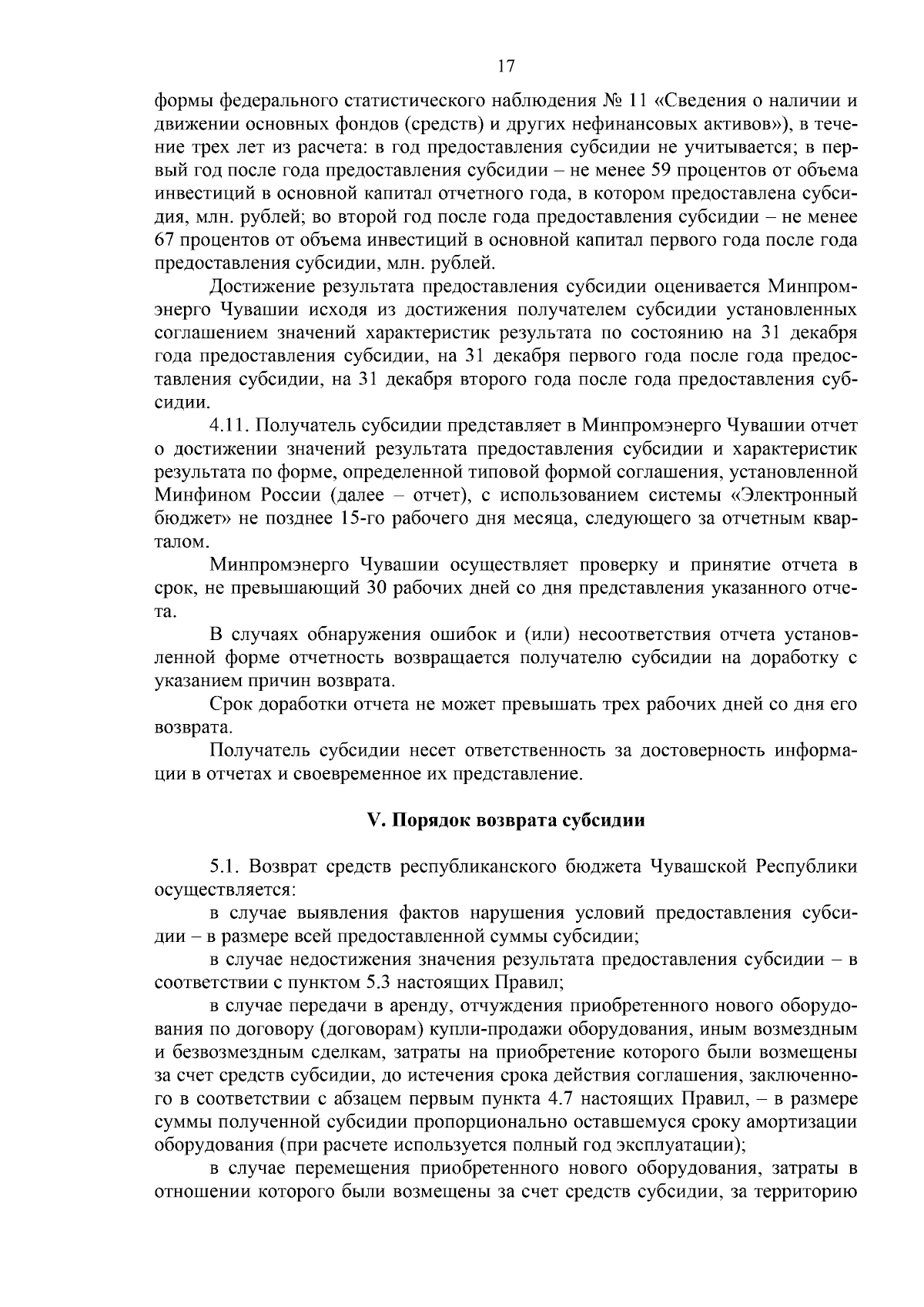 17

формы федерального статистического наблюдения № 11 «Сведения о наличии и движении основных фондов (средств) и других нефинансовых активов»), в течение трех лет из расчета: в год предоставления субсидии не учитывается; в первый год после года предоставления субсидии – не менее 59 процентов от объема инвестиций в основной капитал отчетного года, в котором предоставлена субсидия, млн. рублей; во второй год после года предоставления субсидии – не менее 67 процентов от объема инвестиций в основной капитал первого года после года предоставления субсидии, млн. рублей.

Достижение результата предоставления субсидии оценивается Минпромэнерго Чувашии исходя из достижения получателем субсидии установленных соглашением значений характеристик результата по состоянию на 31 декабря года предоставления субсидии, на 31 декабря первого года после года предоставления субсидии, на 31 декабря второго года после года предоставления субсидии.

4.11. Получатель субсидии представляет в Минпромэнерго Чувашии отчет о достижении значений результата предоставления субсидии и характеристик результата по форме, определенной типовой формой соглашения, установленной Минфином России (далее – отчет), с использованием системы «Электронный бюджет» не позднее 15-го рабочего дня месяца, следующего за отчетным кварталом.

Минпромэнерго Чувашии осуществляет проверку и принятие отчета в срок, не превышающий 30 рабочих дней со дня представления указанного отчета.

В случаях обнаружения ошибок и (или) несоответствия отчета установленной форме отчетность возвращается получателю субсидии на доработку с указанием причин возврата.

Срок доработки отчета не может превышать трех рабочих дней со дня его возврата.

Получатель субсидии несет ответственность за достоверность информации в отчетах и своевременное их представление.

V. Порядок возврата субсидии

5.1. Возврат средств республиканского бюджета Чувашской Республики осуществляется:

в случае выявления фактов нарушения условий предоставления субсидии – в размере всей предоставленной суммы субсидии;

в случае недостижения значения результата предоставления субсидии – в соответствии с пунктом 5.3 настоящих Правил;

в случае передачи в аренду, отчуждения приобретенного нового оборудования по договору (договорам) купли-продажи оборудования, иным возмездным и безвозмездным сделкам, затраты на приобретение которого были возмещены за счет средств субсидии, до истечения срока действия соглашения, заключенного в соответствии с абзацем первым пункта 4.7 настоящих Правил, – в размере суммы полученной субсидии пропорционально оставшемуся сроку амортизации оборудования (при расчете используется полный год эксплуатации);

в случае перемещения приобретенного нового оборудования, затраты в отношении которого были возмещены за счет средств субсидии, за территорию